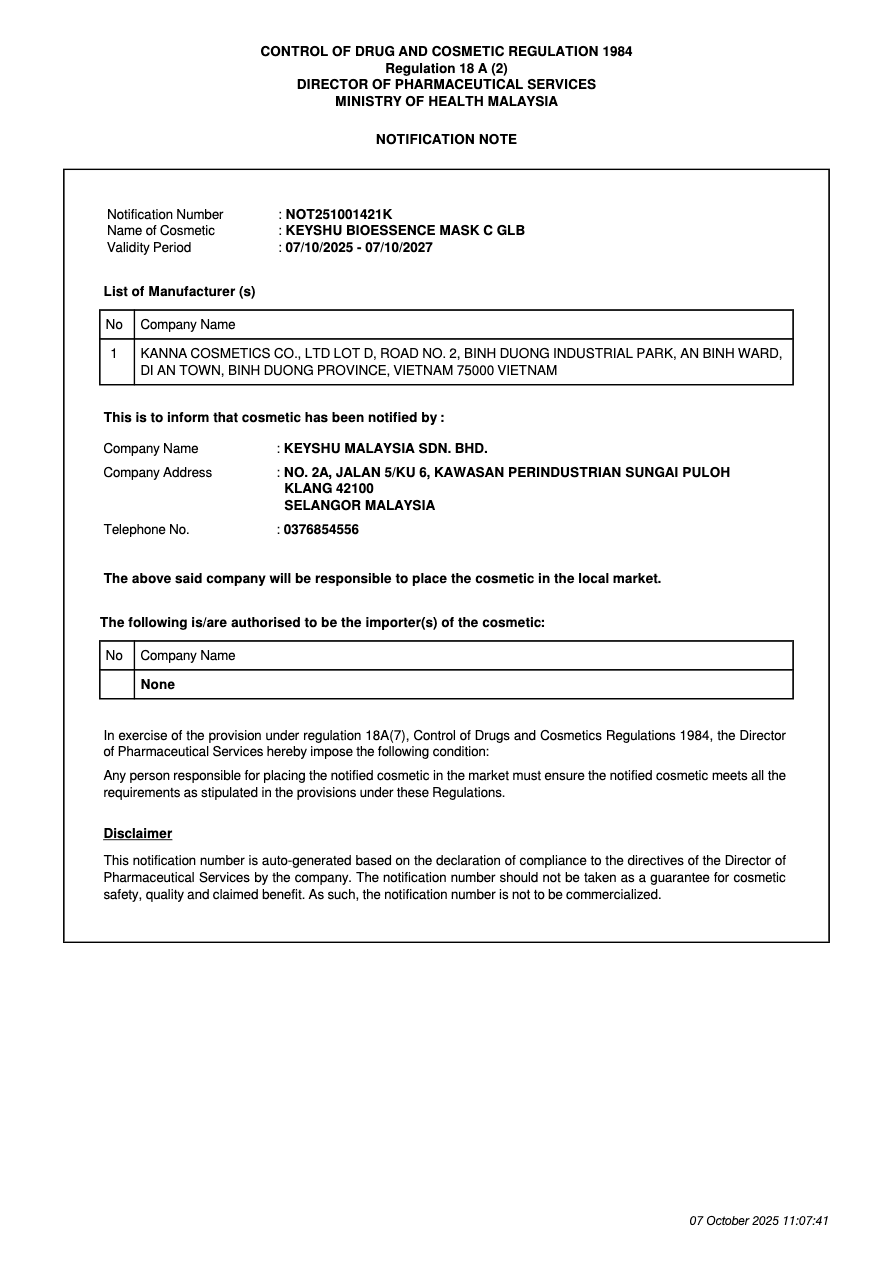 CONTROL OF DRUG AND COSMETIC REGULATION 1984
Regulation 18 A (2)
DIRECTOR OF PHARMACEUTICAL SERVICES
MINISTRY OF HEALTH MALAYSIA

NOTIFICATION NOTE

Notification Number : NOT251001421K
Name of Cosmetic : KEYSHU BIOESSENCE MASK C GLB
Validity Period : 07/10/2025 - 07/10/2027

List of Manufacturer (s)

| No | Company Name |
|---|---|
| 1 | KANNA COSMETICS CO., LTD LOT D, ROAD NO. 2, BINH DUONG INDUSTRIAL PARK, AN BINH WARD, DI AN TOWN, BINH DUONG PROVINCE, VIETNAM 75000 VIETNAM |

This is to inform that cosmetic has been notified by :

Company Name : KEYSHU MALAYSIA SDN. BHD.
Company Address : NO. 2A, JALAN 5/KU 6, KAWASAN PERINDUSTRIAN SUNGAI PULOH
KLANG 42100
SELANGOR MALAYSIA
Telephone No. : 0376854556

The above said company will be responsible to place the cosmetic in the local market.

The following is/are authorised to be the importer(s) of the cosmetic:

| No | Company Name |
|---|---|
| | None |

In exercise of the provision under regulation 18A(7), Control of Drugs and Cosmetics Regulations 1984, the Director of Pharmaceutical Services hereby impose the following condition:

Any person responsible for placing the notified cosmetic in the market must ensure the notified cosmetic meets all the requirements as stipulated in the provisions under these Regulations.

Disclaimer

This notification number is auto-generated based on the declaration of compliance to the directives of the Director of Pharmaceutical Services by the company. The notification number should not be taken as a guarantee for cosmetic safety, quality and claimed benefit. As such, the notification number is not to be commercialized.

07 October 2025 11:07:41